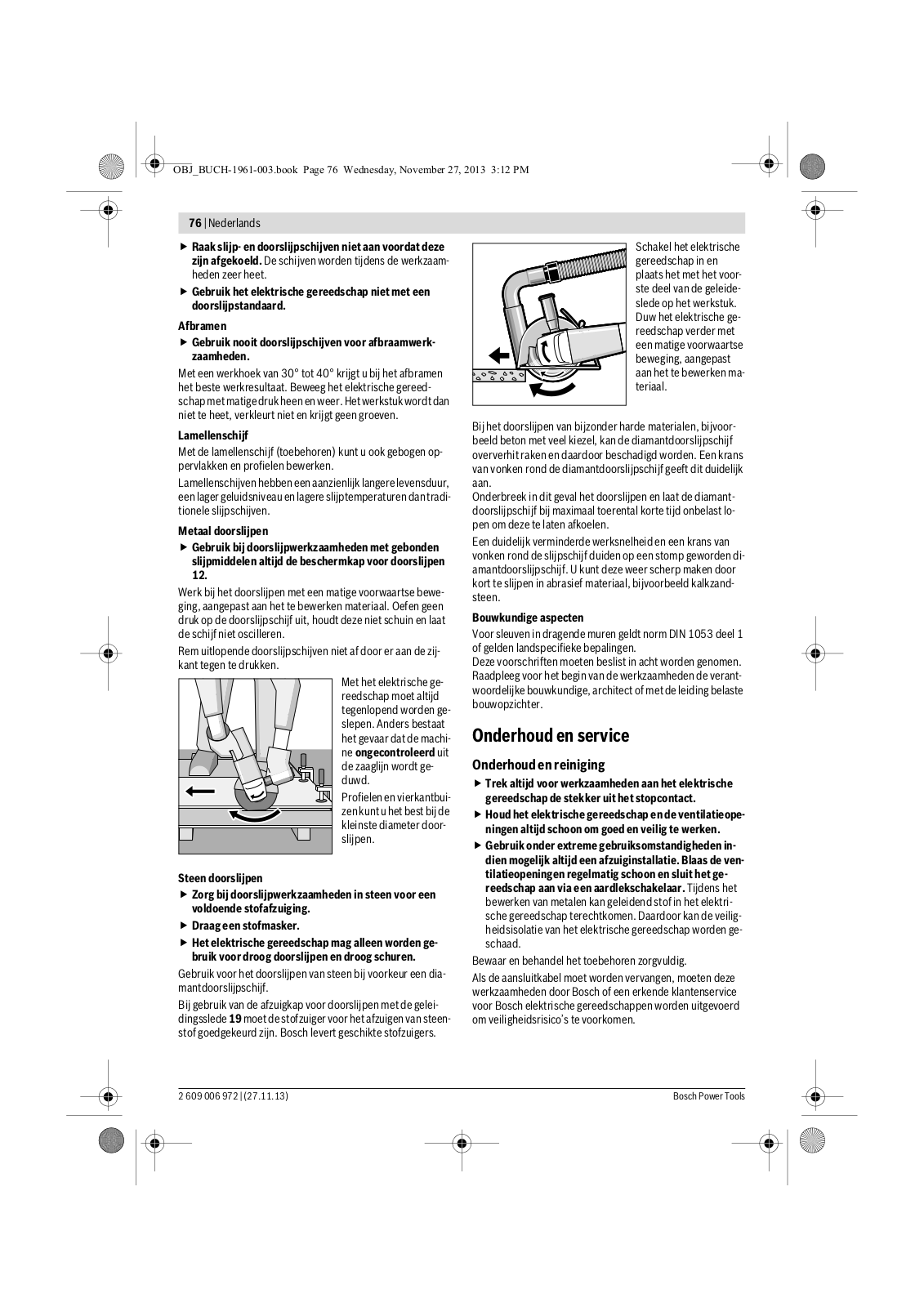 OBJ_BUCH-1961-003.book Page 76 Wednesday, November 27, 2013 3:12 PM

76 | Nederlands

▶ **Raak slijp- en doorslijpschijven niet aan voordat deze zijn afgekoeld.** De schijven worden tijdens de werkzaamheden zeer heet.

▶ **Gebruik het elektrische gereedschap niet met een doorslijpstandaard.**

**Afbramen**

▶ **Gebruik nooit doorslijpschijven voor afbraamwerkzaamheden.**

Met een werkhoek van 30° tot 40° krijgt u bij het afbramen het beste werkresultaat. Beweeg het elektrische gereedschap met matige druk heen en weer. Het werkstuk wordt dan niet te heet, verkleurt niet en krijgt geen groeven.

**Lamellenschijf**

Met de lamellenschijf (toebehoren) kunt u ook gebogen oppervlakken en profielen bewerken.

Lamellenschijven hebben een aanzienlijk langere levensduur, een lager geluidsniveau en lagere slijptemperaturen dan traditionele slijpschijven.

**Metaal doorslijpen**

▶ **Gebruik bij doorslijpwerkzaamheden met gebonden slijpmiddelen altijd de beschermkap voor doorslijpen 12.**

Werk bij het doorslijpen met een matige voorwaartse beweging, aangepast aan het te bewerken materiaal. Oefen geen druk op de doorslijpschijf uit, houdt deze niet schuin en laat de schijf niet oscilleren.

Rem uitlopende doorslijpschijven niet af door er aan de zijkant tegen te drukken.

Met het elektrische gereedschap moet altijd tegenlopend worden geslepen. Anders bestaat het gevaar dat de machine **ongecontroleerd** uit de zaaglijn wordt geduwd.

Profielen en vierkantbuizen kunt u het best bij de kleinste diameter doorslijpen.

**Steen doorslijpen**

▶ **Zorg bij doorslijpwerkzaamheden in steen voor een voldoende stofafzuiging.**

▶ **Draag een stofmasker.**

▶ **Het elektrische gereedschap mag alleen worden gebruik voor droog doorslijpen en droog schuren.**

Gebruik voor het doorslijpen van steen bij voorkeur een diamantdoorslijpschijf.

Bij gebruik van de afzuigkap voor doorslijpen met de geleidingsslede **19** moet de stofzuiger voor het afzuigen van steenstof goedgekeurd zijn. Bosch levert geschikte stofzuigers.

Schakel het elektrische gereedschap in en plaats het met het voorste deel van de geleideslede op het werkstuk. Duw het elektrische gereedschap verder met een matige voorwaartse beweging, aangepast aan het te bewerken materiaal.

Bij het doorslijpen van bijzonder harde materialen, bijvoorbeeld beton met veel kiezel, kan de diamantdoorslijpschijf oververhit raken en daardoor beschadigd worden. Een krans van vonken rond de diamantdoorslijpschijf geeft dit duidelijk aan.
Onderbreek in dit geval het doorslijpen en laat de diamantdoorslijpschijf bij maximaal toerental korte tijd onbelast lopen om deze te laten afkoelen.

Een duidelijk verminderde werksnelheid en een krans van vonken rond de slijpschijf duiden op een stomp geworden diamantdoorslijpschijf. U kunt deze weer scherp maken door kort te slijpen in abrasief materiaal, bijvoorbeeld kalkzandsteen.

**Bouwkundige aspecten**

Voor sleuven in dragende muren geldt norm DIN 1053 deel 1 of gelden landspecifieke bepalingen.
Deze voorschriften moeten beslist in acht worden genomen. Raadpleeg voor het begin van de werkzaamheden de verantwoordelijke bouwkundige, architect of met de leiding belaste bouwopzichter.

**Onderhoud en service**

**Onderhoud en reiniging**

▶ **Trek altijd voor werkzaamheden aan het elektrische gereedschap de stekker uit het stopcontact.**

▶ **Houd het elektrische gereedschap en de ventilatieopeningen altijd schoon om goed en veilig te werken.**

▶ **Gebruik onder extreme gebruiksomstandigheden indien mogelijk altijd een afzuiginstallatie. Blaas de ventilatieopeningen regelmatig schoon en sluit het gereedschap aan via een aardlekschakelaar.** Tijdens het bewerken van metalen kan geleidend stof in het elektrische gereedschap terechtkomen. Daardoor kan de veiligheidsisolatie van het elektrische gereedschap worden geschaad.

Bewaar en behandel het toebehoren zorgvuldig.

Als de aansluitkabel moet worden vervangen, moeten deze werkzaamheden door Bosch of een erkende klantenservice voor Bosch elektrische gereedschappen worden uitgevoerd om veiligheidsrisico's te voorkomen.

2 609 006 972 | (27.11.13)

Bosch Power Tools